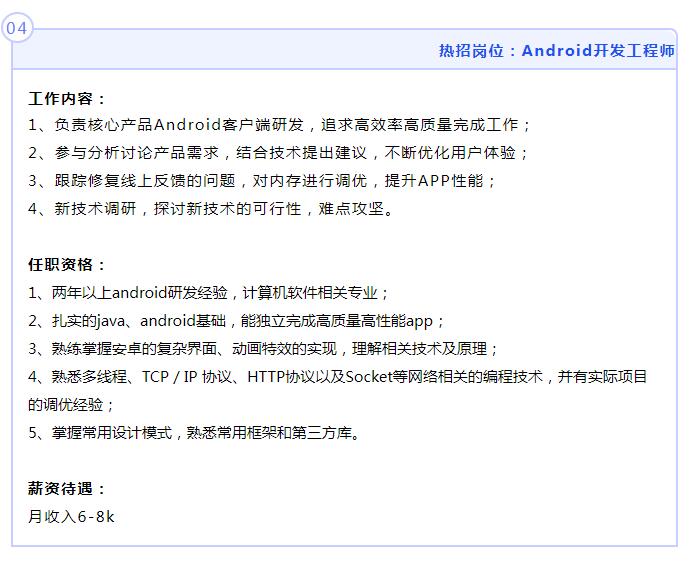 04

热招岗位：Android开发工程师

工作内容：
1、负责核心产品Android客户端研发，追求高效率高质量完成工作；
2、参与分析讨论产品需求，结合技术提出建议，不断优化用户体验；
3、跟踪修复线上反馈的问题，对内存进行调优，提升APP性能；
4、新技术调研，探讨新技术的可行性，难点攻坚。

任职资格：
1、两年以上android研发经验，计算机软件相关专业；
2、扎实的java、android基础，能独立完成高质量高性能app；
3、熟练掌握安卓的复杂界面、动画特效的实现，理解相关技术及原理；
4、熟悉多线程、TCP / IP 协议、HTTP协议以及Socket等网络相关的编程技术，并有实际项目的调优经验；
5、掌握常用设计模式，熟悉常用框架和第三方库。

薪资待遇：
月收入6-8k